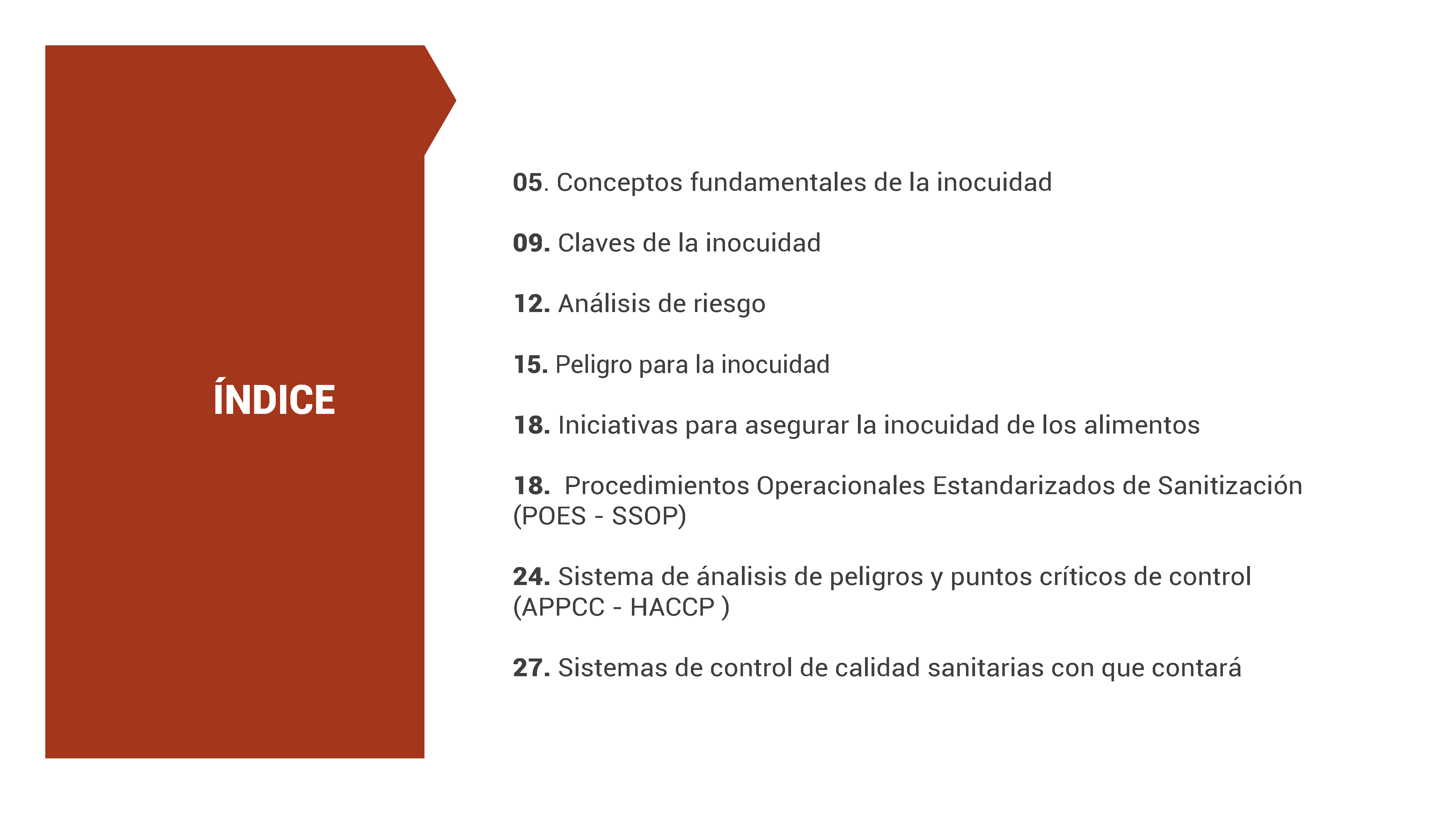 ÍNDICE

05. Conceptos fundamentales de la inocuidad

09. Claves de la inocuidad

12. Análisis de riesgo

15. Peligro para la inocuidad

18. Iniciativas para asegurar la inocuidad de los alimentos

18. Procedimientos Operacionales Estandarizados de Sanitización (POES - SSOP)

24. Sistema de ánalisis de peligros y puntos críticos de control (APPCC - HACCP )

27. Sistemas de control de calidad sanitarias con que contará